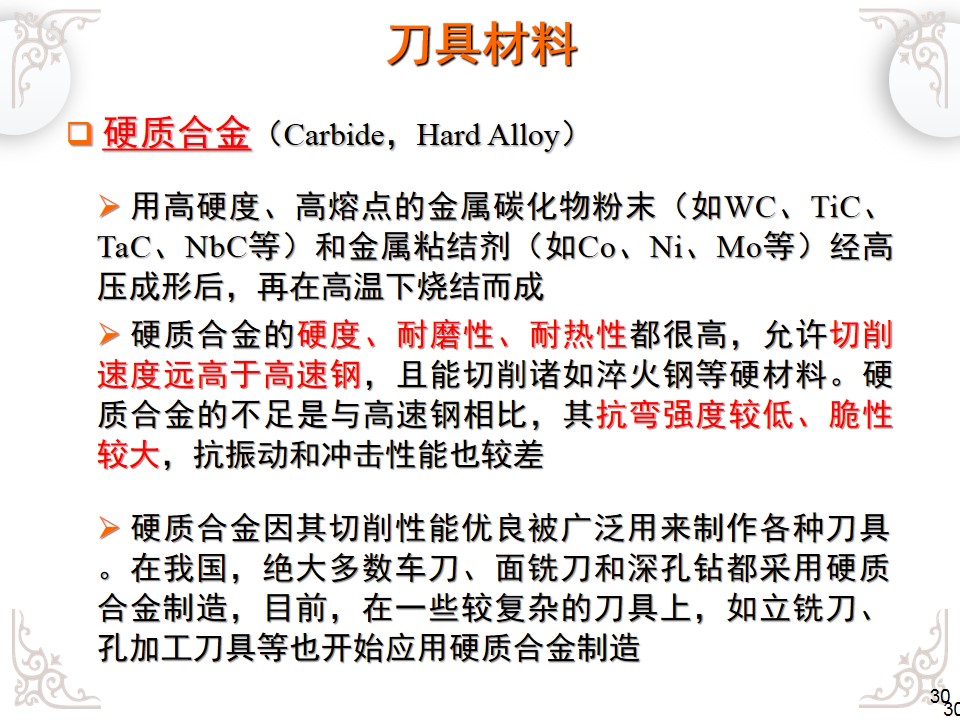 刀具材料

❑ 硬质合金（Carbide，Hard Alloy）

➢ 用高硬度、高熔点的金属碳化物粉末（如WC、TiC、TaC、NbC等）和金属粘结剂（如Co、Ni、Mo等）经高压成形后，再在高温下烧结而成

➢ 硬质合金的硬度、耐磨性、耐热性都很高，允许切削速度远高于高速钢，且能切削诸如淬火钢等硬材料。硬质合金的不足是与高速钢相比，其抗弯强度较低、脆性较大，抗振动和冲击性能也较差

➢ 硬质合金因其切削性能优良被广泛用来制作各种刀具。在我国，绝大多数车刀、面铣刀和深孔钻都采用硬质合金制造，目前，在一些较复杂的刀具上，如立铣刀、孔加工刀具等也开始应用硬质合金制造

30
30